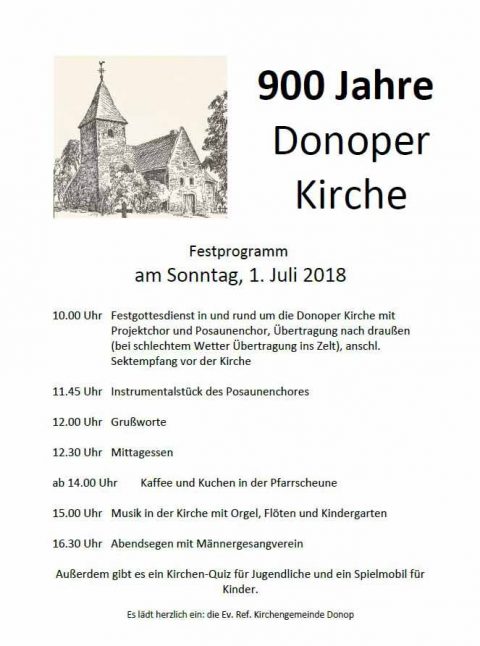 900 Jahre Donoper Kirche

Festprogramm
am Sonntag, 1. Juli 2018

10.00 Uhr Festgottesdienst in und rund um die Donoper Kirche mit Projektchor und Posaunenchor, Übertragung nach draußen (bei schlechtem Wetter Übertragung ins Zelt), anschl. Sektempfang vor der Kirche

11.45 Uhr Instrumentalstück des Posaunenchores

12.00 Uhr Grußworte

12.30 Uhr Mittagessen

ab 14.00 Uhr Kaffee und Kuchen in der Pfarrscheune

15.00 Uhr Musik in der Kirche mit Orgel, Flöten und Kindergarten

16.30 Uhr Abendsegen mit Männergesangverein

Außerdem gibt es ein Kirchen-Quiz für Jugendliche und ein Spielmobil für Kinder.

Es lädt herzlich ein: die Ev. Ref. Kirchengemeinde Donop